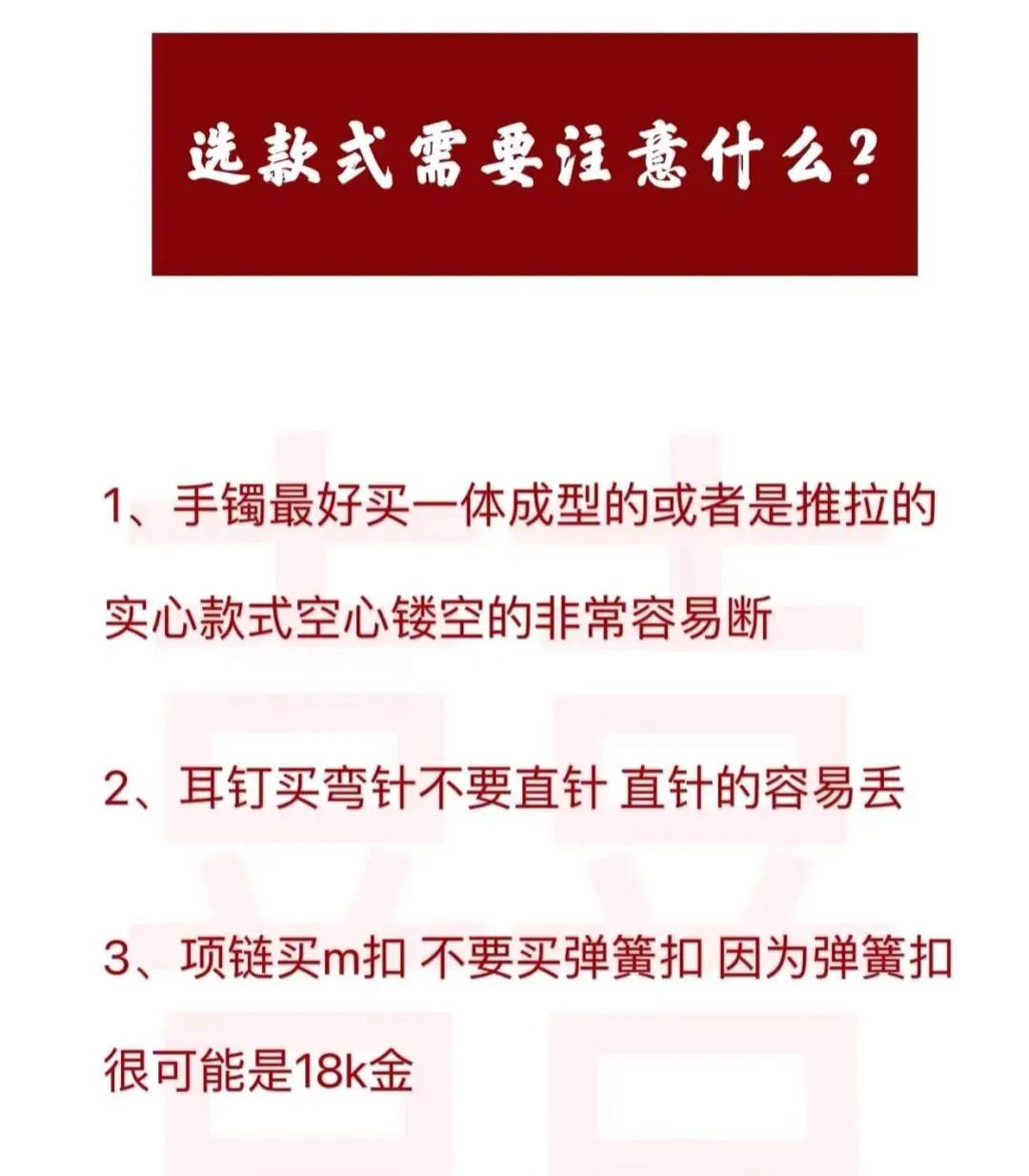 选款式需要注意什么?

1、手镯最好买一体成型的或者是推拉的实心款式空心镂空的非常容易断

2、耳钉买弯针不要直针 直针的容易丢

3、项链买m扣 不要买弹簧扣 因为弹簧扣很可能是18k金

囍